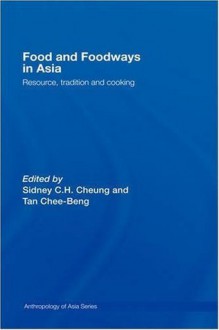 Food and Foodways in Asia
Resource, tradition and cooking

Edited by
Sidney C.H. Cheung and
Tan Chee-Beng

Anthropology of Asia Series